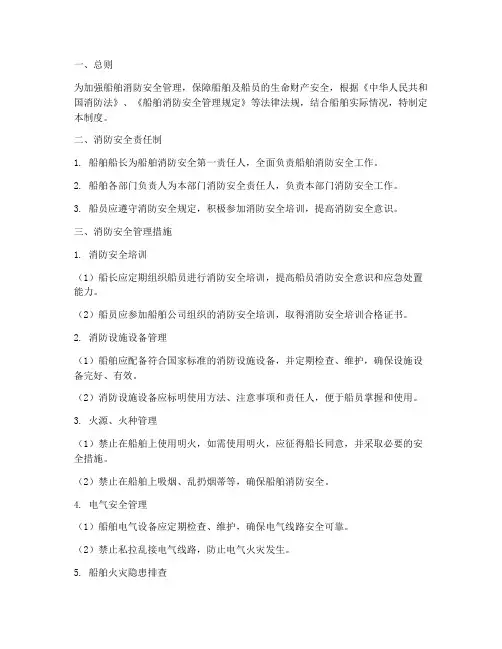 一、总则

为加强船舶消防安全管理，保障船舶及船员的生命财产安全，根据《中华人民共和国消防法》、《船舶消防安全管理规定》等法律法规，结合船舶实际情况，特制定本制度。

二、消防安全责任制

1. 船舶船长为船舶消防安全第一责任人，全面负责船舶消防安全工作。

2. 船舶各部门负责人为本部门消防安全责任人，负责本部门消防安全工作。

3. 船员应遵守消防安全规定，积极参加消防安全培训，提高消防安全意识。

三、消防安全管理措施

1. 消防安全培训

（1）船长应定期组织船员进行消防安全培训，提高船员消防安全意识和应急处置能力。

（2）船员应参加船舶公司组织的消防安全培训，取得消防安全培训合格证书。

2. 消防设施设备管理

（1）船舶应配备符合国家标准的消防设施设备，并定期检查、维护，确保设施设备完好、有效。

（2）消防设施设备应标明使用方法、注意事项和责任人，便于船员掌握和使用。

3. 火源、火种管理

（1）禁止在船舶上使用明火，如需使用明火，应征得船长同意，并采取必要的安全措施。

（2）禁止在船舶上吸烟、乱扔烟蒂等，确保船舶消防安全。

4. 电气安全管理

（1）船舶电气设备应定期检查、维护，确保电气线路安全可靠。

（2）禁止私拉乱接电气线路，防止电气火灾发生。

5. 船舶火灾隐患排查